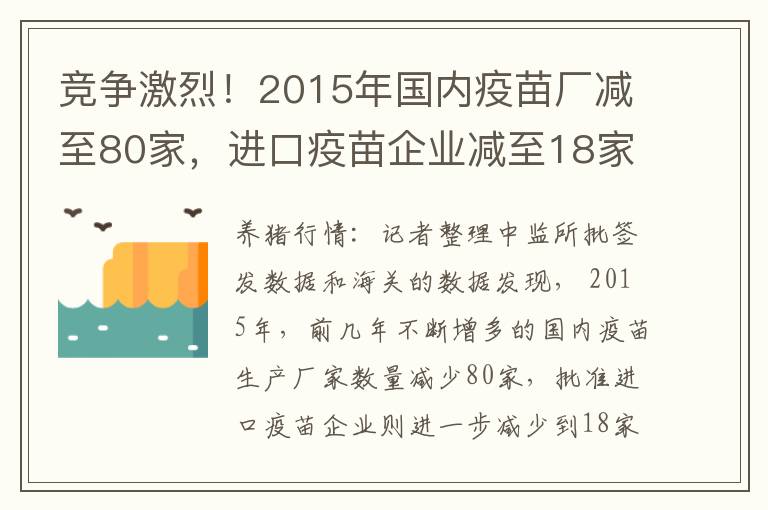 竞争激烈！2015年国内疫苗厂减至80家，进口疫苗企业减至18家

养猪行情：记者整理中监所批签发数据和海关的数据发现，2015年，前几年不断增多的国内疫苗生产厂家数量减少80家，批准进口疫苗企业则进一步减少到18家